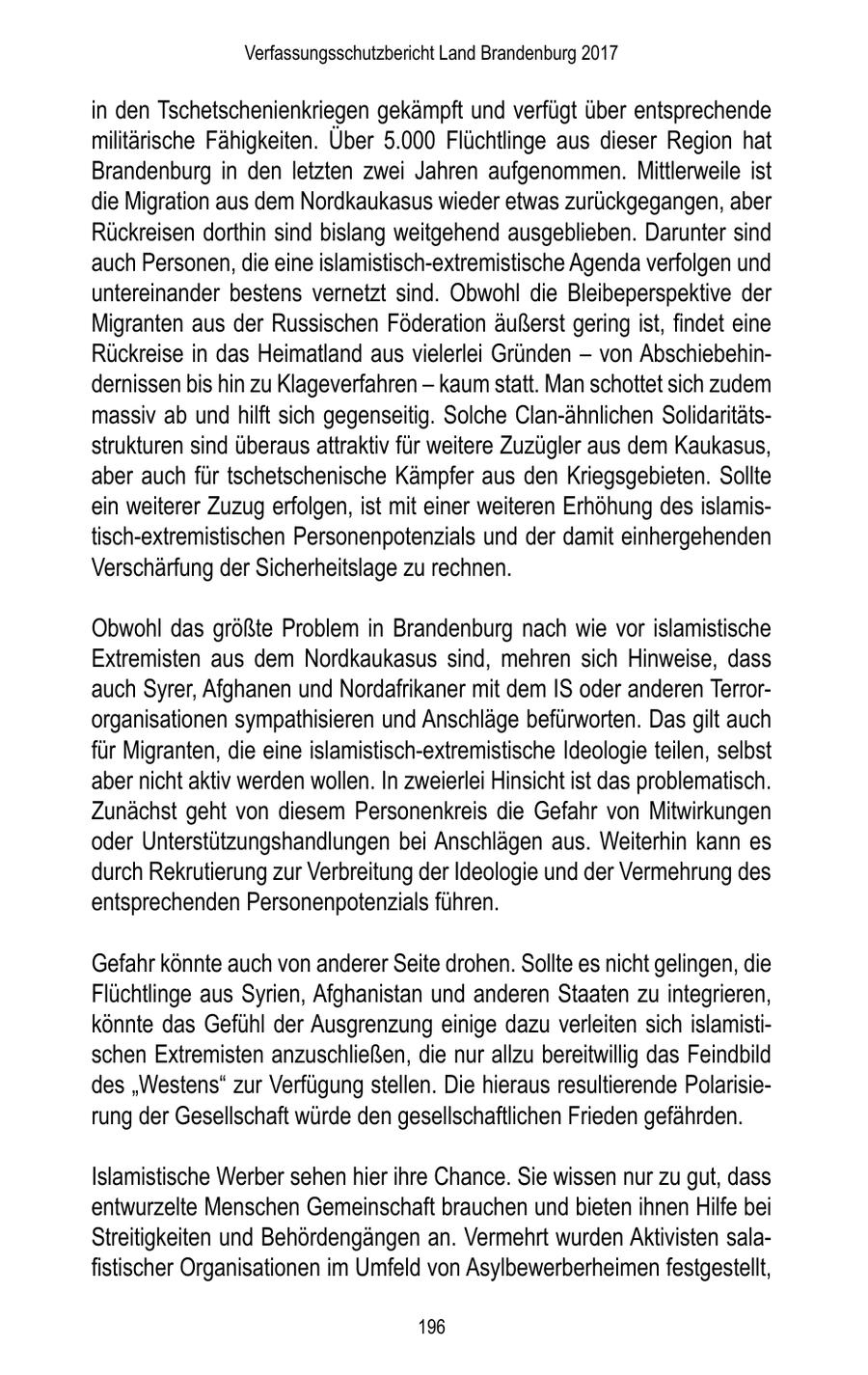 Verfassungsschutzbericht Land Brandenburg 2017

in den Tschetschenienkriegen gekämpft und verfügt über entsprechende militärische Fähigkeiten. Über 5.000 Flüchtlinge aus dieser Region hat Brandenburg in den letzten zwei Jahren aufgenommen. Mittlerweile ist die Migration aus dem Nordkaukasus wieder etwas zurückgegangen, aber Rückreisen dorthin sind bislang weitgehend ausgeblieben. Darunter sind auch Personen, die eine islamistisch-extremistische Agenda verfolgen und untereinander bestens vernetzt sind. Obwohl die Bleibeperspektive der Migranten aus der Russischen Föderation äußerst gering ist, findet eine Rückreise in das Heimatland aus vielerlei Gründen – von Abschiebehindernissen bis hin zu Klageverfahren – kaum statt. Man schottet sich zudem massiv ab und hilft sich gegenseitig. Solche Clan-ähnlichen Solidaritätsstrukturen sind überaus attraktiv für weitere Zuzügler aus dem Kaukasus, aber auch für tschetschenische Kämpfer aus den Kriegsgebieten. Sollte ein weiterer Zuzug erfolgen, ist mit einer weiteren Erhöhung des islamistisch-extremistischen Personenpotenzials und der damit einhergehenden Verschärfung der Sicherheitslage zu rechnen.

Obwohl das größte Problem in Brandenburg nach wie vor islamistische Extremisten aus dem Nordkaukasus sind, mehren sich Hinweise, dass auch Syrer, Afghanen und Nordafrikaner mit dem IS oder anderen Terrororganisationen sympathisieren und Anschläge befürworten. Das gilt auch für Migranten, die eine islamistisch-extremistische Ideologie teilen, selbst aber nicht aktiv werden wollen. In zweierlei Hinsicht ist das problematisch. Zunächst geht von diesem Personenkreis die Gefahr von Mitwirkungen oder Unterstützungshandlungen bei Anschlägen aus. Weiterhin kann es durch Rekrutierung zur Verbreitung der Ideologie und der Vermehrung des entsprechenden Personenpotenzials führen.

Gefahr könnte auch von anderer Seite drohen. Sollte es nicht gelingen, die Flüchtlinge aus Syrien, Afghanistan und anderen Staaten zu integrieren, könnte das Gefühl der Ausgrenzung einige dazu verleiten sich islamistischen Extremisten anzuschließen, die nur allzu bereitwillig das Feindbild des „Westens“ zur Verfügung stellen. Die hieraus resultierende Polarisierung der Gesellschaft würde den gesellschaftlichen Frieden gefährden.

Islamistische Werber sehen hier ihre Chance. Sie wissen nur zu gut, dass entwurzelte Menschen Gemeinschaft brauchen und bieten ihnen Hilfe bei Streitigkeiten und Behördengängen an. Vermehrt wurden Aktivisten salafistischer Organisationen im Umfeld von Asylbewerberheimen festgestellt,

196